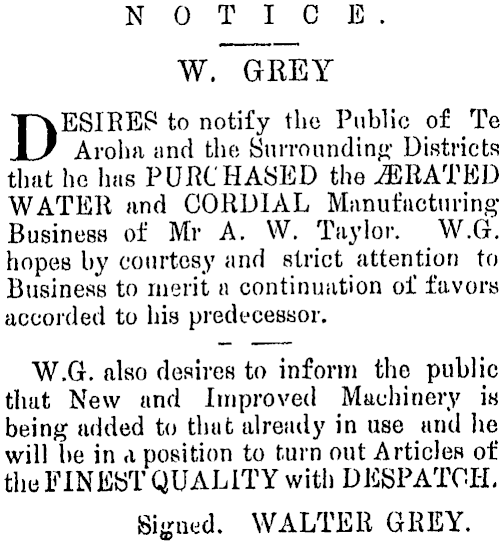 NOTICE.

W. GREY

DESIRES to notify the Public of Te Aroha and the Surrounding Districts that he has PURCHASED the ÆRATED WATER and CORDIAL Manufacturing Business of Mr A. W. Taylor. W.G. hopes by courtesy and strict attention to Business to merit a continuation of favors accorded to his predecessor.

W.G. also desires to inform the public that New and Improved Machinery is being added to that already in use and he will be in a position to turn out Articles of the FINEST QUALITY with DESPATCH.

Signed. WALTER GREY.